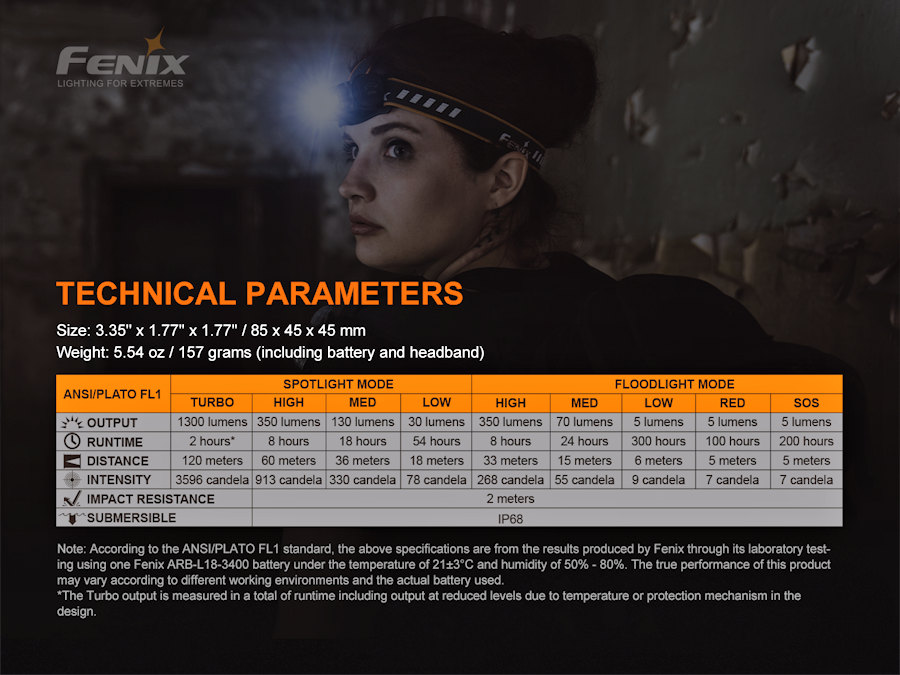 FENIX
LIGHTING FOR EXTREMES

TECHNICAL PARAMETERS

Size: 3.35" x 1.77" x 1.77" / 85 x 45 x 45 mm
Weight: 5.54 oz / 157 grams (including battery and headband)

| ANSI/PLATO FL1 | SPOTLIGHT MODE | | | | FLOODLIGHT MODE | | | | |
|---|---|---|---|---|---|---|---|---|---|
| | TURBO | HIGH | MED | LOW | HIGH | MED | LOW | RED | SOS |
| OUTPUT | 1300 lumens | 350 lumens | 130 lumens | 30 lumens | 350 lumens | 70 lumens | 5 lumens | 5 lumens | 5 lumens |
| RUNTIME | 2 hours* | 8 hours | 18 hours | 54 hours | 8 hours | 24 hours | 300 hours | 100 hours | 200 hours |
| DISTANCE | 120 meters | 60 meters | 36 meters | 18 meters | 33 meters | 15 meters | 6 meters | 5 meters | 5 meters |
| INTENSITY | 3596 candela | 913 candela | 330 candela | 78 candela | 268 candela | 55 candela | 9 candela | 7 candela | 7 candela |
| IMPACT RESISTANCE | 2 meters | | | | | | | | |
| SUBMERSIBLE | IP68 | | | | | | | | |

Note: According to the ANSI/PLATO FL1 standard, the above specifications are from the results produced by Fenix through its laboratory testing using one Fenix ARB-L18-3400 battery under the temperature of 21±3°C and humidity of 50% - 80%. The true performance of this product may vary according to different working environments and the actual battery used.
*The Turbo output is measured in a total of runtime including output at reduced levels due to temperature or protection mechanism in the design.